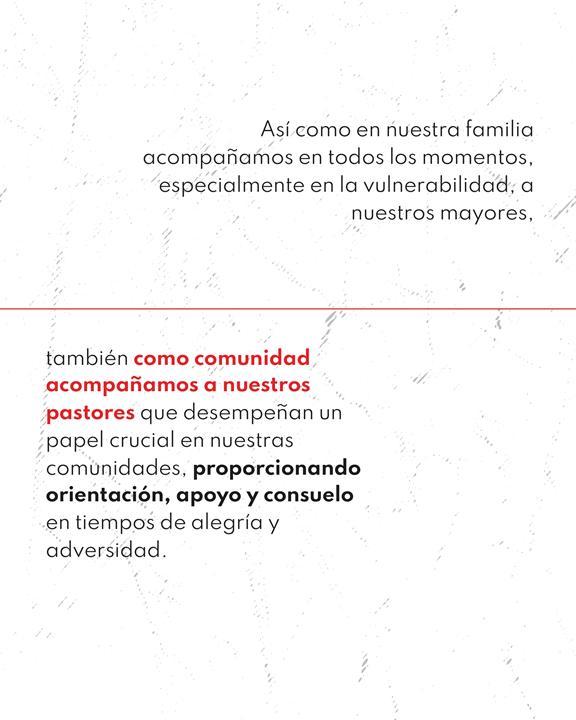 Así como en nuestra familia acompañamos en todos los momentos, especialmente en la vulnerabilidad, a nuestros mayores,

también como comunidad acompañamos a nuestros pastores que desempeñan un papel crucial en nuestras comunidades, proporcionando orientación, apoyo y consuelo en tiempos de alegría y adversidad.